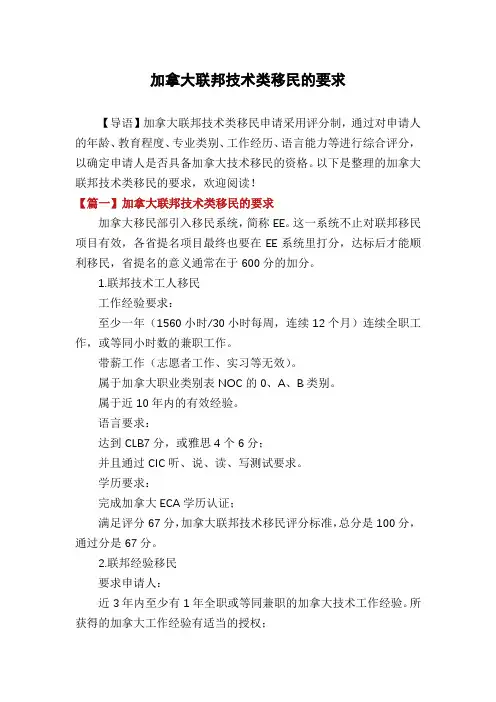 加拿大联邦技术类移民的要求

【导语】加拿大联邦技术类移民申请采用评分制，通过对申请人的年龄、教育程度、专业类别、工作经历、语言能力等进行综合评分，以确定申请人是否具备加拿大技术移民的资格。以下是整理的加拿大联邦技术类移民的要求，欢迎阅读！

【篇一】加拿大联邦技术类移民的要求

加拿大移民部引入移民系统，简称 EE。这一系统不止对联邦移民项目有效，各省提名项目最终也要在 EE 系统里打分，达标后才能顺利移民，省提名的意义通常在于 600 分的加分。

1.联邦技术工人移民

工作经验要求：

至少一年（1560 小时/30 小时每周，连续 12 个月）连续全职工作，或等同小时数的兼职工作。

带薪工作（志愿者工作、实习等无效）。

属于加拿大职业类别表 NOC 的 0、A、B 类别。

属于近 10 年内的有效经验。

语言要求：

达到 CLB7 分，或雅思 4 个 6 分；

并且通过 CIC 听、说、读、写测试要求。

学历要求：

完成加拿大 ECA 学历认证；

满足评分 67 分，加拿大联邦技术移民评分标准，总分是 100 分，通过分是 67 分。

2.联邦经验移民

要求申请人：

近 3 年内至少有 1 年全职或等同兼职的加拿大技术工作经验。所获得的加拿大工作经验有适当的授权；